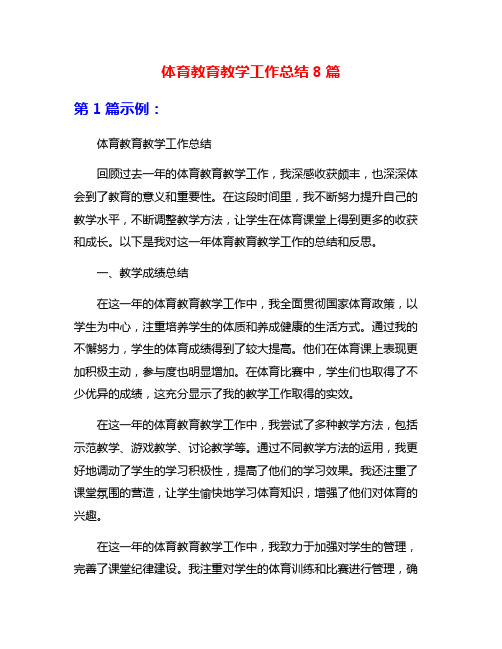 体育教育教学工作总结 8 篇

第 1 篇示例：

体育教育教学工作总结

回顾过去一年的体育教育教学工作，我深感收获颇丰，也深深体会到了教育的意义和重要性。在这段时间里，我不断努力提升自己的教学水平，不断调整教学方法，让学生在体育课堂上得到更多的收获和成长。以下是我对这一年体育教育教学工作的总结和反思。

一、教学成绩总结

在这一年的体育教育教学工作中，我全面贯彻国家体育政策，以学生为中心，注重培养学生的体质和养成健康的生活方式。通过我的不懈努力，学生的体育成绩得到了较大提高。他们在体育课上表现更加积极主动，参与度也明显增加。在体育比赛中，学生们也取得了不少优异的成绩，这充分显示了我的教学工作取得的实效。

在这一年的体育教育教学工作中，我尝试了多种教学方法，包括示范教学、游戏教学、讨论教学等。通过不同教学方法的运用，我更好地调动了学生的学习积极性，提高了他们的学习效果。我还注重了课堂氛围的营造，让学生愉快地学习体育知识，增强了他们对体育的兴趣。

在这一年的体育教育教学工作中，我致力于加强对学生的管理，完善了课堂纪律建设。我注重对学生的体育训练和比赛进行管理，确